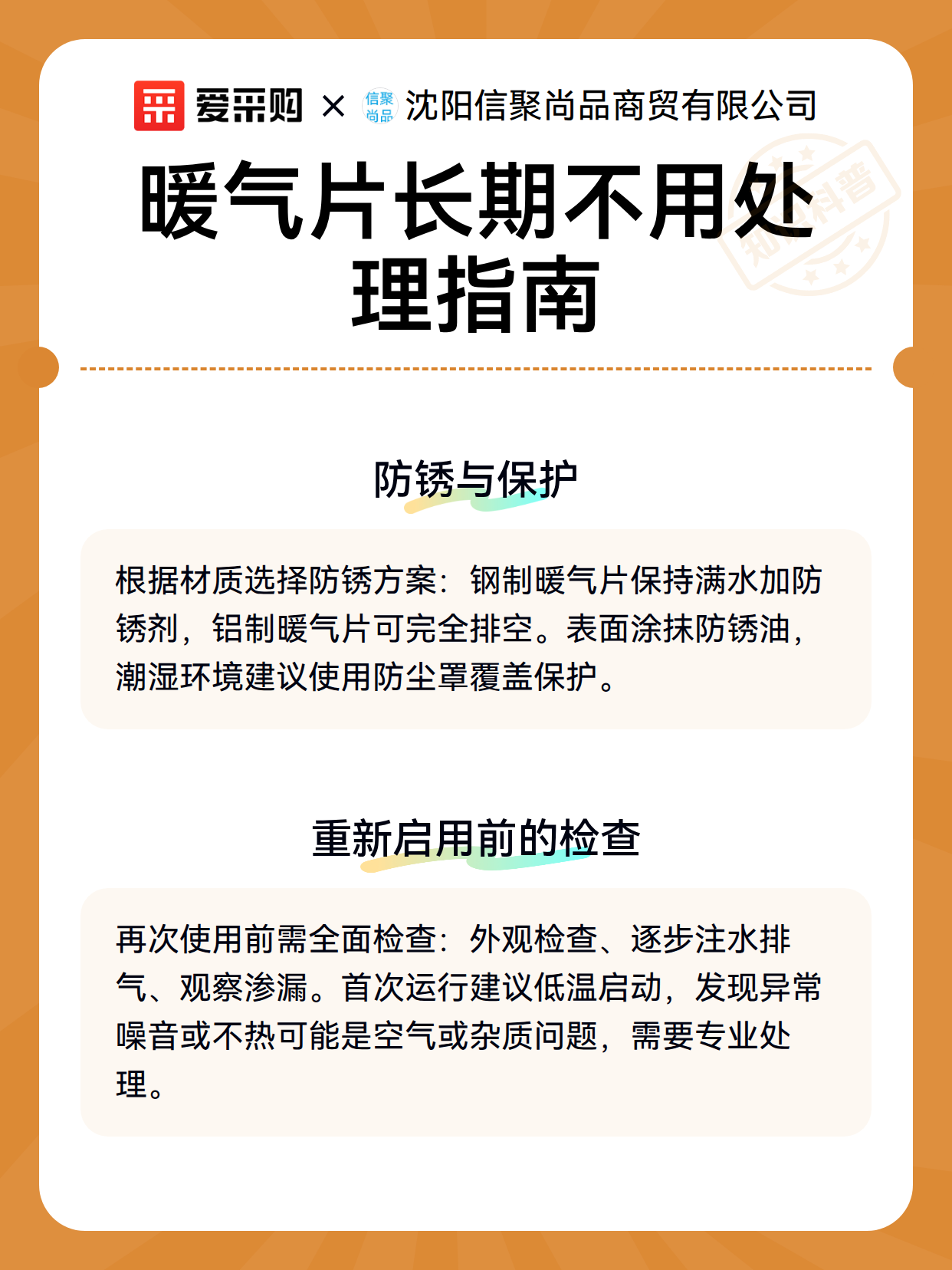 爱采购 × 信聚尚品 沈阳信聚尚品商贸有限公司

暖气片长期不用处理指南

防锈与保护

根据材质选择防锈方案：钢制暖气片保持满水加防锈剂，铝制暖气片可完全排空。表面涂抹防锈油，潮湿环境建议使用防尘罩覆盖保护。

重新启用前的检查

再次使用前需全面检查：外观检查、逐步注水排气、观察渗漏。首次运行建议低温启动，发现异常噪音或不热可能是空气或杂质问题，需要专业处理。

知识科普